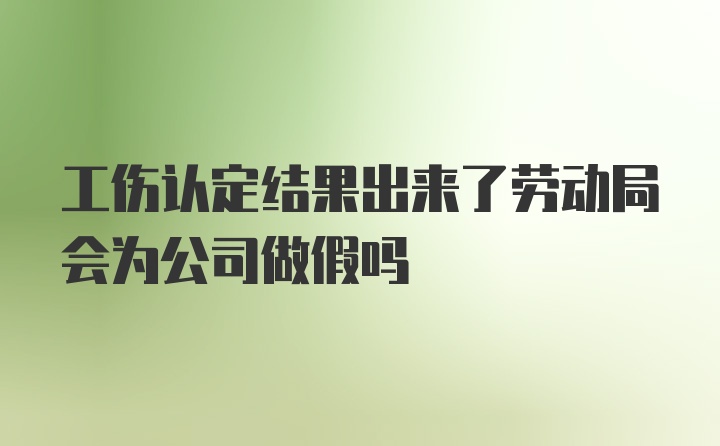 工伤认定结果出来了劳动局会为公司做假吗